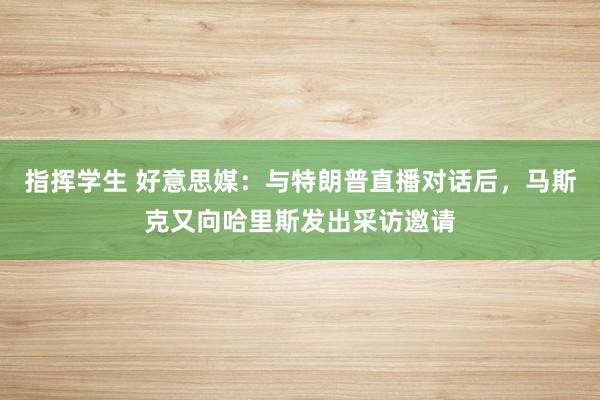 指挥学生 好意思媒：与特朗普直播对话后，马斯克又向哈里斯发出采访邀请